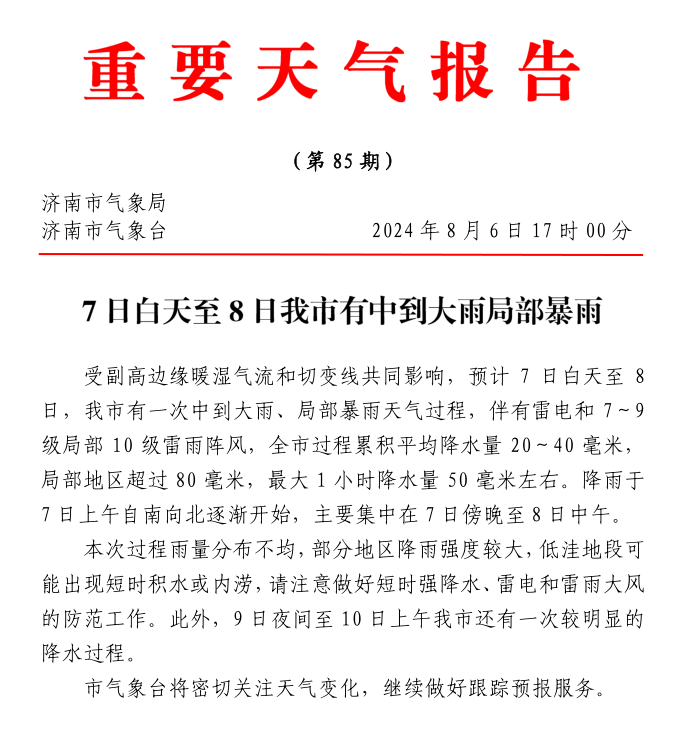 重要天气报告

（第85期）

济南市气象局
济南市气象台 2024年8月6日17时00分

7日白天至8日我市有中到大雨局部暴雨

受副高边缘暖湿气流和切变线共同影响，预计7日白天至8日，我市有一次中到大雨、局部暴雨天气过程，伴有雷电和7～9级局部10级雷雨阵风，全市过程累积平均降水量20～40毫米，局部地区超过80毫米，最大1小时降水量50毫米左右。降雨于7日上午自南向北逐渐开始，主要集中在7日傍晚至8日中午。

本次过程雨量分布不均，部分地区降雨强度较大，低洼地段可能出现短时积水或内涝，请注意做好短时强降水、雷电和雷雨大风的防范工作。此外，9日夜间至10日上午我市还有一次较明显的降水过程。

市气象台将密切关注天气变化，继续做好跟踪预报服务。